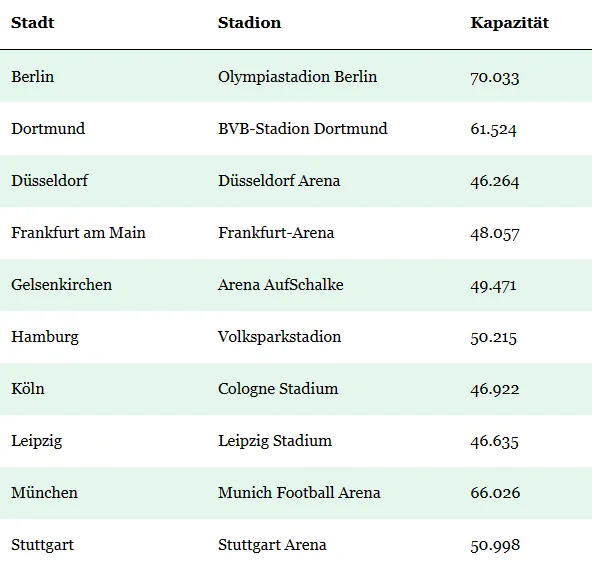 | Stadt | Stadion | Kapazität |
|---|---|---|
| Berlin | Olympiastadion Berlin | 70.033 |
| Dortmund | BVB-Stadion Dortmund | 61.524 |
| Düsseldorf | Düsseldorf Arena | 46.264 |
| Frankfurt am Main | Frankfurt-Arena | 48.057 |
| Gelsenkirchen | Arena AufSchalke | 49.471 |
| Hamburg | Volksparkstadion | 50.215 |
| Köln | Cologne Stadium | 46.922 |
| Leipzig | Leipzig Stadium | 46.635 |
| München | Munich Football Arena | 66.026 |
| Stuttgart | Stuttgart Arena | 50.998 |